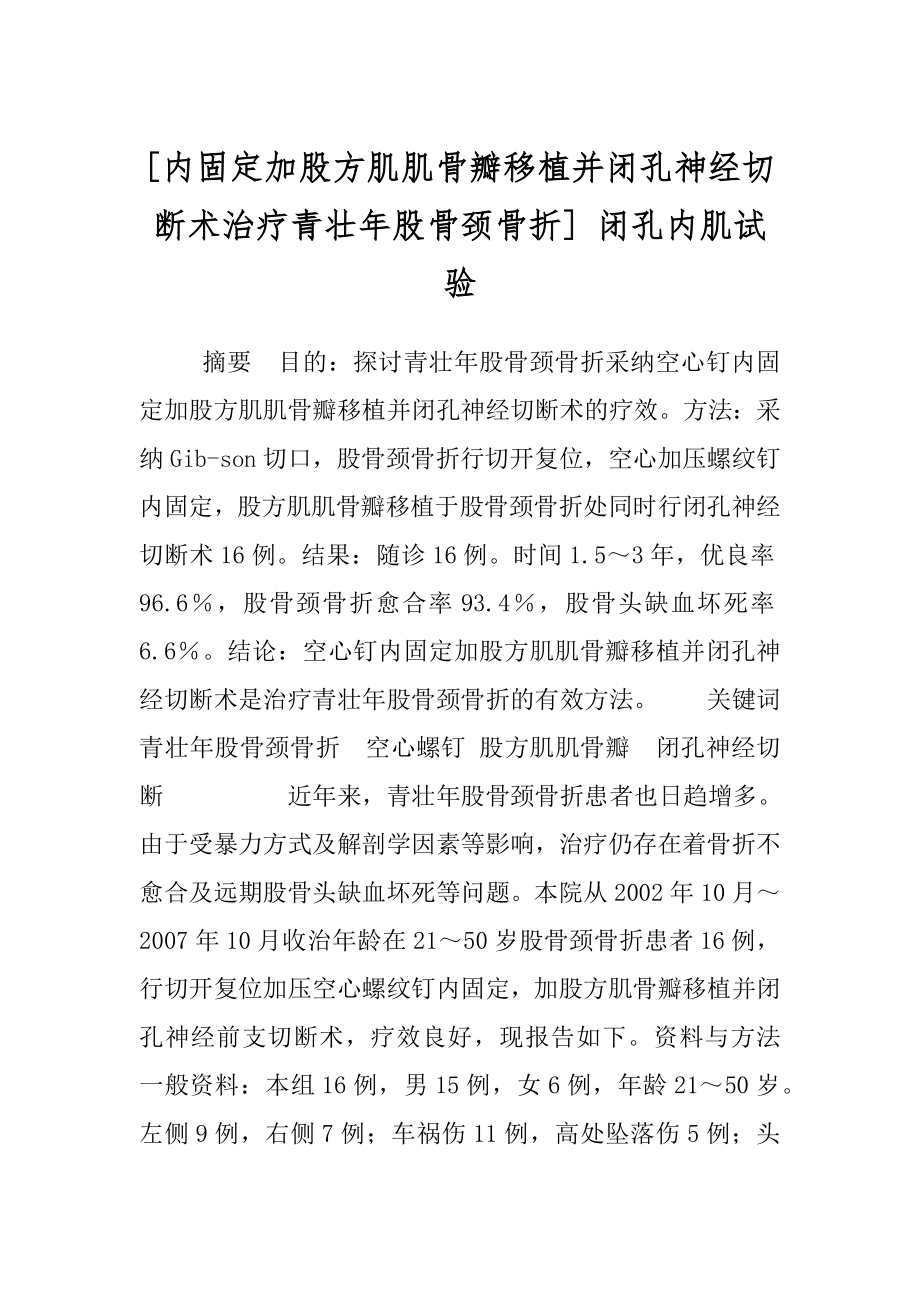 [内固定加股方肌肌骨瓣移植并闭孔神经切断术治疗青壮年股骨颈骨折] 闭孔内肌试验

摘要　目的：探讨青壮年股骨颈骨折采纳空心钉内固定加股方肌肌骨瓣移植并闭孔神经切断术的疗效。方法：采纳Gib-son切口，股骨颈骨折行切开复位，空心加压螺纹钉内固定，股方肌肌骨瓣移植于股骨颈骨折处同时行闭孔神经切断术16例。结果：随诊16例。时间1.5～3年，优良率96.6％，股骨颈骨折愈合率93.4％，股骨头缺血坏死率6.6％。结论：空心钉内固定加股方肌肌骨瓣移植并闭孔神经切断术是治疗青壮年股骨颈骨折的有效方法。　关键词　青壮年股骨颈骨折　空心螺钉　股方肌肌骨瓣　闭孔神经切断　近年来，青壮年股骨颈骨折患者也日趋增多。由于受暴力方式及解剖学因素等影响，治疗仍存在着骨折不愈合及远期股骨头缺血坏死等问题。本院从2002年10月～2007年10月收治年龄在21～50岁股骨颈骨折患者16例，行切开复位加压空心螺纹钉内固定，加股方肌骨瓣移植并闭孔神经前支切断术，疗效良好，现报告如下。资料与方法　一般资料：本组16例，男15例，女6例，年龄21～50岁。左侧9例，右侧7例；车祸伤11例，高处坠落伤5例；头